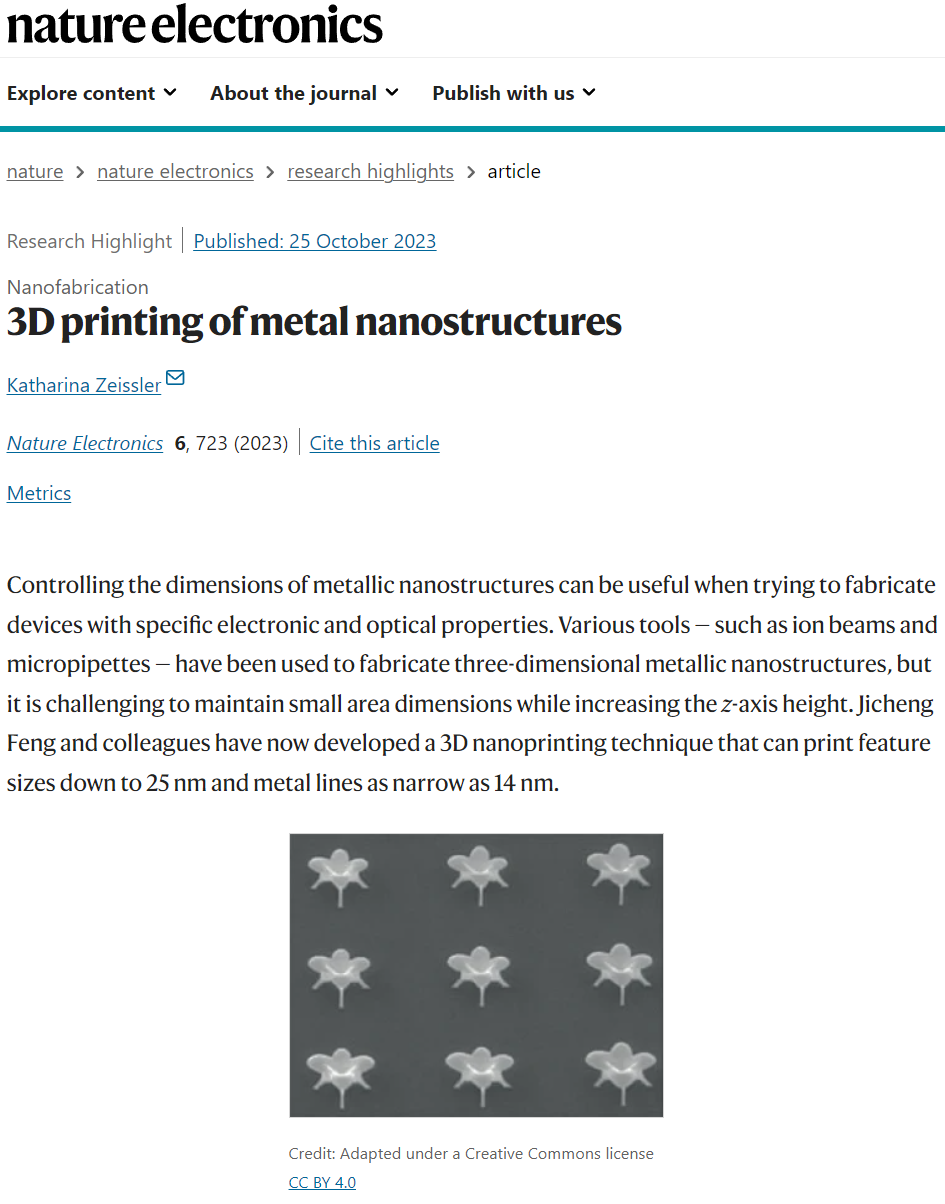 nature electronics

Explore content About the journal Publish with us

nature > nature electronics > research highlights > article

Research Highlight | Published: 25 October 2023

Nanofabrication

3D printing of metal nanostructures

Katharina Zeissler

Nature Electronics 6, 723 (2023) | Cite this article

Metrics

Controlling the dimensions of metallic nanostructures can be useful when trying to fabricate devices with specific electronic and optical properties. Various tools — such as ion beams and micropipettes — have been used to fabricate three-dimensional metallic nanostructures, but it is challenging to maintain small area dimensions while increasing the z-axis height. Jicheng Feng and colleagues have now developed a 3D nanoprinting technique that can print feature sizes down to 25 nm and metal lines as narrow as 14 nm.

Credit: Adapted under a Creative Commons license CC BY 4.0